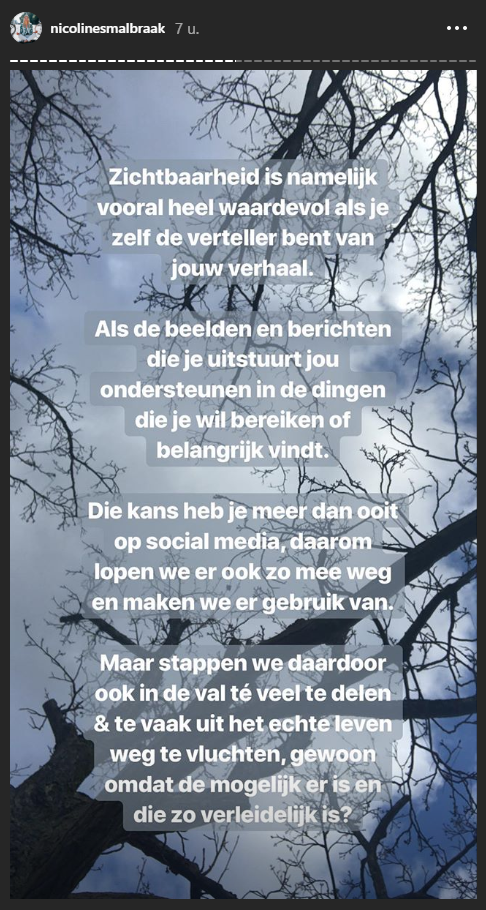 nicolinesmalbraak 7 u.

Zichtbaarheid is namelijk vooral heel waardevol als je zelf de verteller bent van jouw verhaal.

Als de beelden en berichten die je uitstuurt jou ondersteunen in de dingen die je wil bereiken of belangrijk vindt.

Die kans heb je meer dan ooit op social media, daarom lopen we er ook zo mee weg en maken we er gebruik van.

Maar stappen we daardoor ook in de val té veel te delen & te vaak uit het echte leven weg te vluchten, gewoon omdat de mogelijk er is en die zo verleidelijk is?